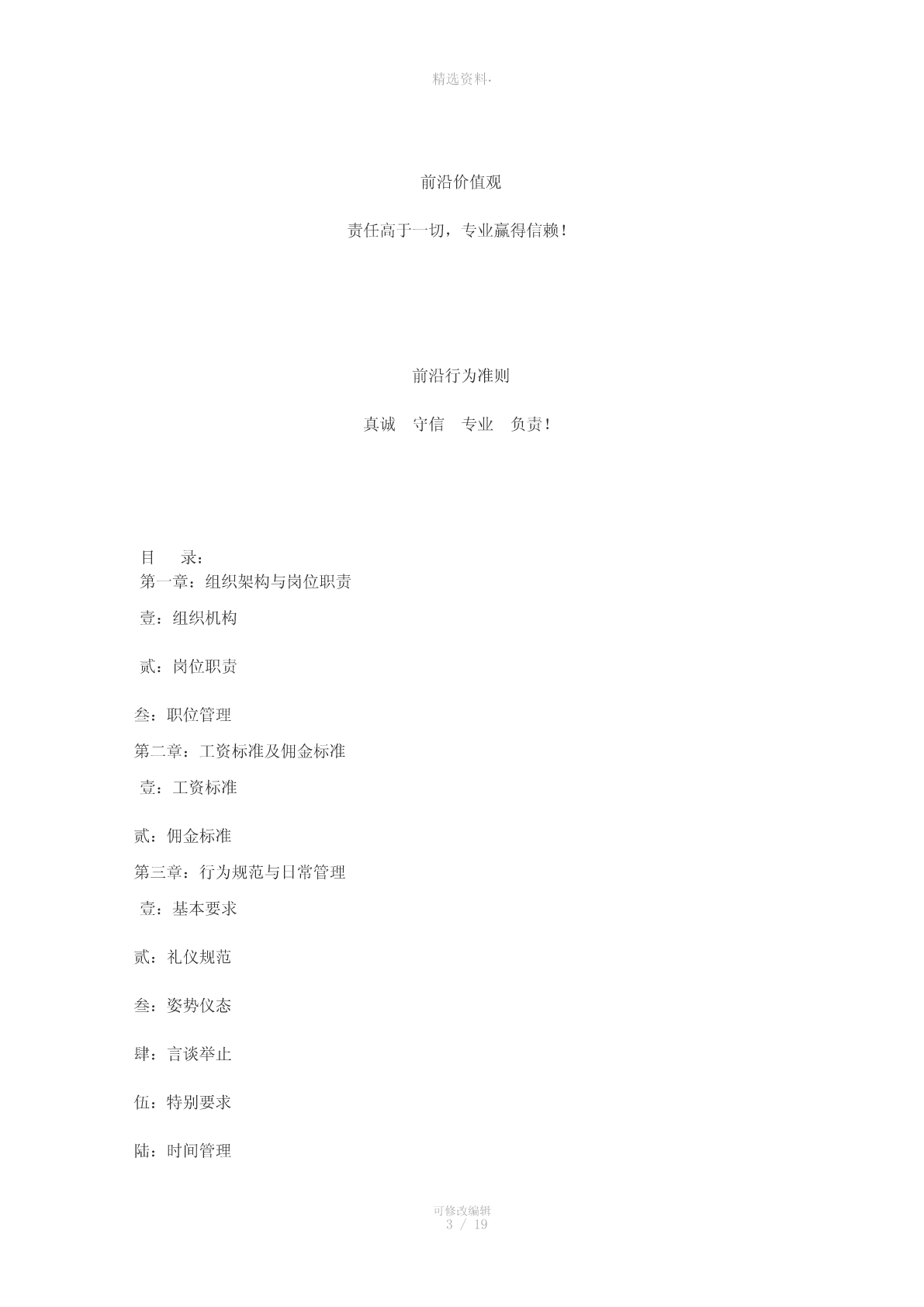 精选资料.

前沿价值观

责任高于一切，专业赢得信赖！

前沿行为准则

真诚　守信　专业　负责！

目　录：

第一章：组织架构与岗位职责

壹：组织机构

贰：岗位职责

叁：职位管理

第二章：工资标准及佣金标准

壹：工资标准

贰：佣金标准

第三章：行为规范与日常管理

壹：基本要求

贰：礼仪规范

叁：姿势仪态

肆：言谈举止

伍：特别要求

陆：时间管理

可修改编辑
3 / 19